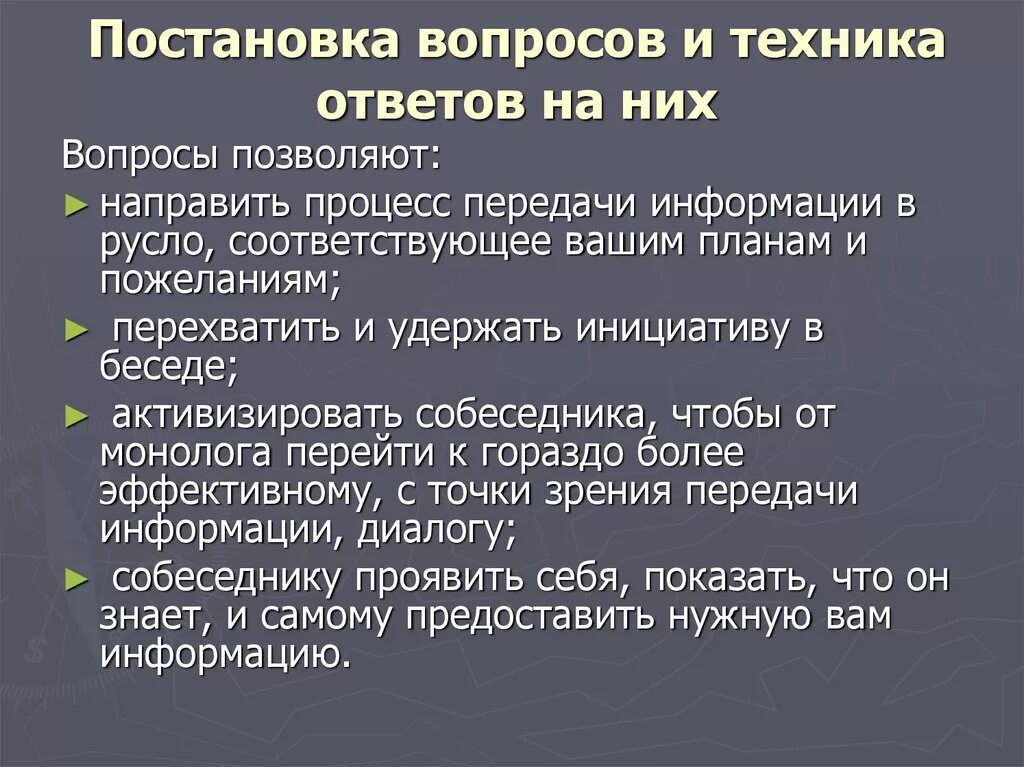 Постановка вопросов и техника ответов на них

Вопросы позволяют:

► направить процесс передачи информации в русло, соответствующее вашим планам и пожеланиям;

► перехватить и удержать инициативу в беседе;

► активизировать собеседника, чтобы от монолога перейти к гораздо более эффективному, с точки зрения передачи информации, диалогу;

► собеседнику проявить себя, показать, что он знает, и самому предоставить нужную вам информацию.